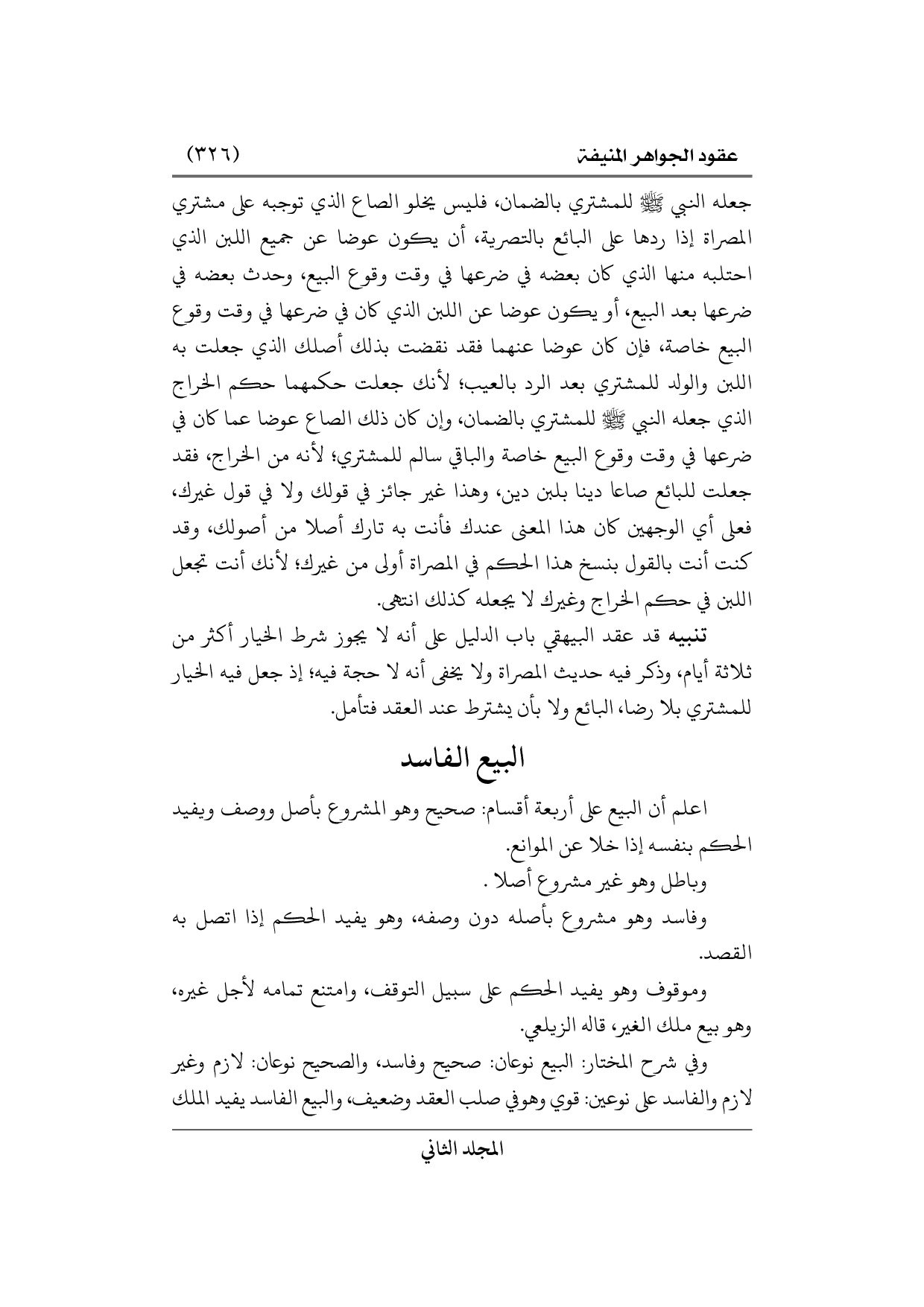 عقود الجواهر المنيفة (٣٢٦)

جعله النبي ﷺ للمشتري بالضمان، فليس يخلو الصاع الذي توجبه على مشتري المصراة إذا ردها على البائع بالتصرية، أن يكون عوضا عن جميع اللبن الذي احتلبه منها الذي كان بعضه في ضرعها في وقت وقوع البيع، وحدث بعضه في ضرعها بعد البيع، أو يكون عوضا عن اللبن الذي كان في ضرعها في وقت وقوع البيع خاصة، فإن كان عوضا عنهما فقد نقضت بذلك أصلك الذي جعلت به اللبن والولد للمشتري بعد الرد بالعيب؛ لأنك جعلت حكمهما حكم الخراج الذي جعله النبي ﷺ للمشتري بالضمان، وإن كان ذلك الصاع عوضا عما كان في ضرعها في وقت وقوع البيع خاصة والباقي سالم للمشتري؛ لأنه من الخراج، فقد جعلت للبائع صاعا دينا بلبن دين، وهذا غير جائز في قولك ولا في قول غيرك، فعلى أي الوجهين كان هذا المعنى عندك فأنت به تارك أصلا من أصولك، وقد كنت أنت بالقول بنسخ هذا الحكم في المصراة أولى من غيرك؛ لأنك أنت تجعل اللبن في حكم الخراج وغيرك لا يجعله كذلك انتهى.

تنبيه قد عقد البيهقي باب الدليل على أنه لا يجوز شرط الخيار أكثر من ثلاثة أيام، وذكر فيه حديث المصراة ولا يخفى أنه لا حجة فيه؛ إذ جعل فيه الخيار للمشتري بلا رضا، البائع ولا بأن يشترط عند العقد فتأمل.

البيع الفاسد

اعلم أن البيع على أربعة أقسام: صحيح وهو المشروع بأصل ووصف ويفيد الحكم بنفسه إذا خلا عن الموانع.

وباطل وهو غير مشروع أصلا .

وفاسد وهو مشروع بأصله دون وصفه، وهو يفيد الحكم إذا اتصل به القصد.

وموقوف وهو يفيد الحكم على سبيل التوقف، وامتنع تمامه لأجل غيره، وهو بيع ملك الغير، قاله الزيلعي.

وفي شرح المختار: البيع نوعان: صحيح وفاسد، والصحيح نوعان: لازم وغير لازم والفاسد على نوعين: قوي وهوفي صلب العقد وضعيف، والبيع الفاسد يفيد الملك

المجلد الثاني